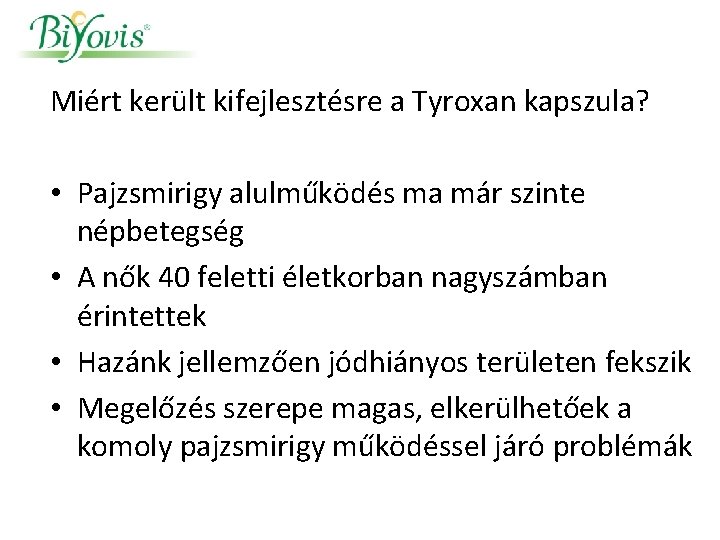 BiYovis®

Miért került kifejlesztésre a Tyroxan kapszula?

• Pajzsmirigy alulműködés ma már szinte népbetegség
• A nők 40 feletti életkorban nagyszámban érintettek
• Hazánk jellemzően jódhiányos területen fekszik
• Megelőzés szerepe magas, elkerülhetőek a komoly pajzsmirigy működéssel járó problémák